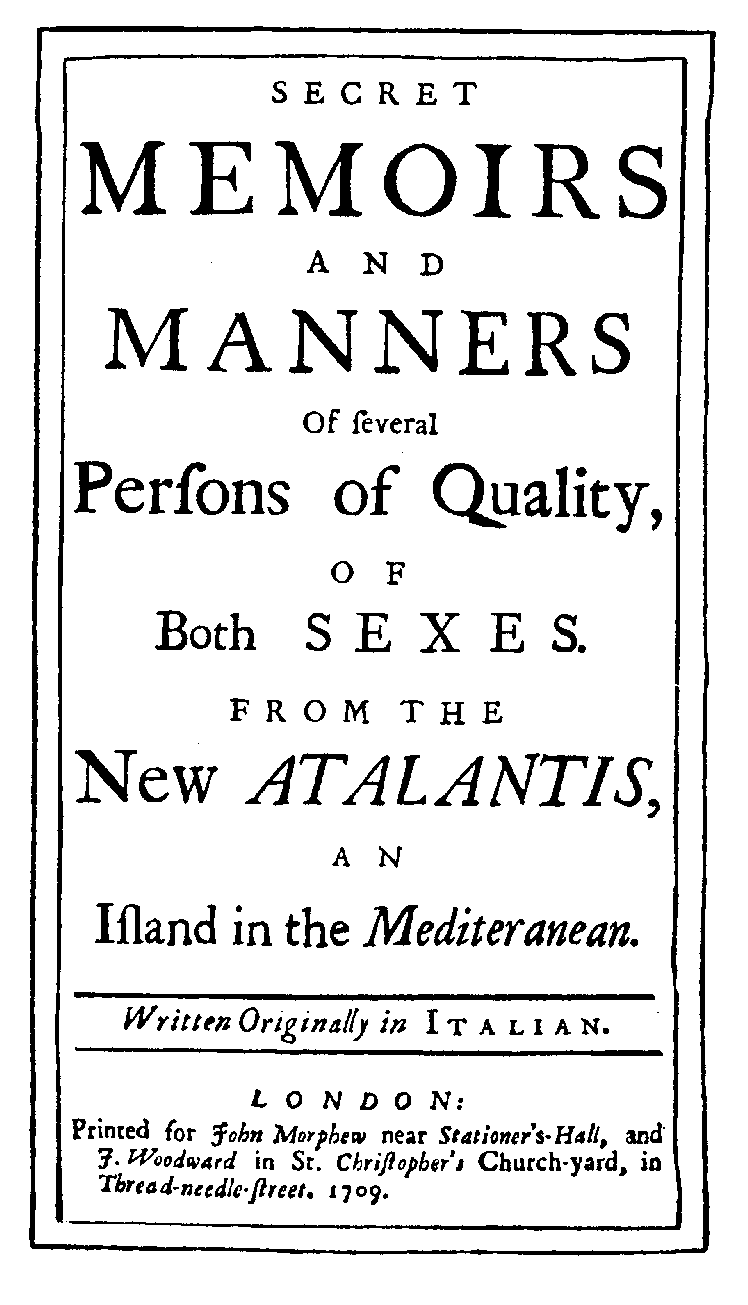 SECRET
MEMOIRS
AND
MANNERS
Of ſeveral
Perſons of Quality,
OF
Both SEXES.
FROM THE
New ATALANTIS,
AN
Iſland in the Mediteranean.

Written Originally in ITALIAN.

LONDON:
Printed for John Morphew near Stationer's-Hall, and J. Woodward in St. Chriſtopher's Church-yard, in Thread-needle-ſtreet. 1709.